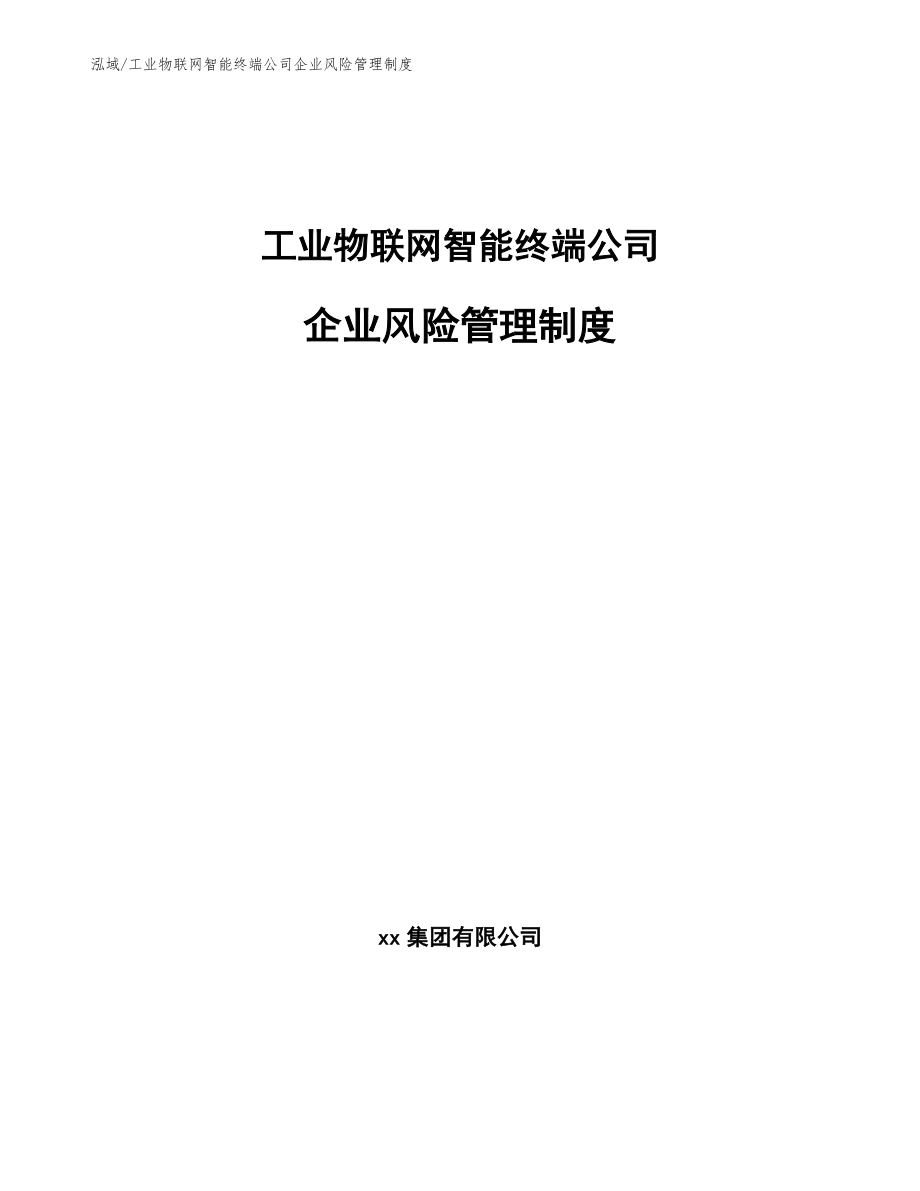 泓域/工业物联网智能终端公司企业风险管理制度

工业物联网智能终端公司

企业风险管理制度

xx 集团有限公司